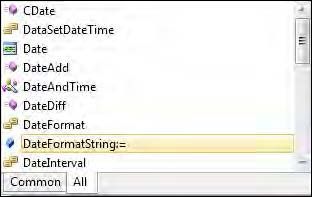 CDate
DataSetDateTime
Date
DateAdd
DateAndTime
DateDiff
DateFormat
DateFormatString:=
DateInterval
Common All